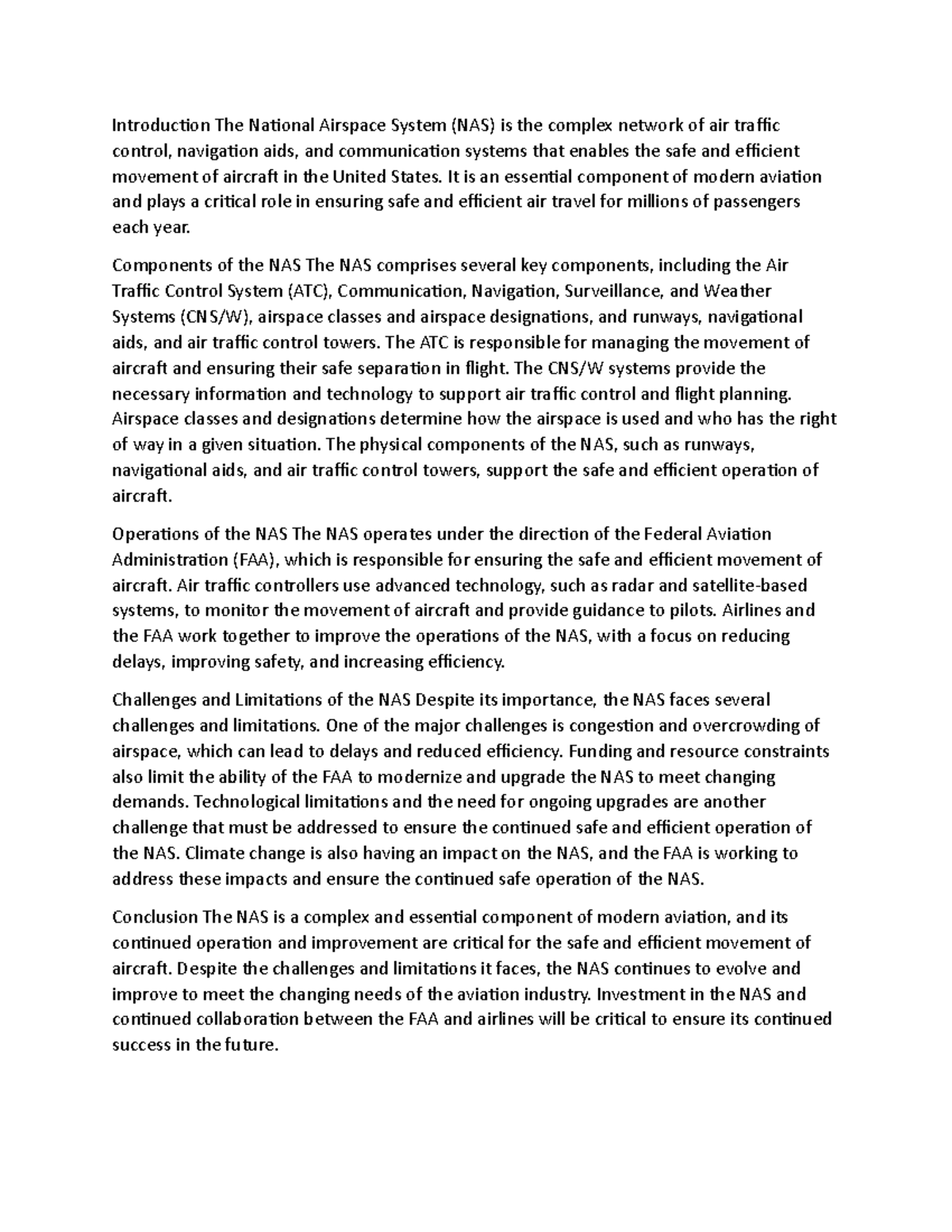 Introduction The National Airspace System (NAS) is the complex network of air traffic control, navigation aids, and communication systems that enables the safe and efficient movement of aircraft in the United States. It is an essential component of modern aviation and plays a critical role in ensuring safe and efficient air travel for millions of passengers each year.

Components of the NAS The NAS comprises several key components, including the Air Traffic Control System (ATC), Communication, Navigation, Surveillance, and Weather Systems (CNS/W), airspace classes and airspace designations, and runways, navigational aids, and air traffic control towers. The ATC is responsible for managing the movement of aircraft and ensuring their safe separation in flight. The CNS/W systems provide the necessary information and technology to support air traffic control and flight planning. Airspace classes and designations determine how the airspace is used and who has the right of way in a given situation. The physical components of the NAS, such as runways, navigational aids, and air traffic control towers, support the safe and efficient operation of aircraft.

Operations of the NAS The NAS operates under the direction of the Federal Aviation Administration (FAA), which is responsible for ensuring the safe and efficient movement of aircraft. Air traffic controllers use advanced technology, such as radar and satellite-based systems, to monitor the movement of aircraft and provide guidance to pilots. Airlines and the FAA work together to improve the operations of the NAS, with a focus on reducing delays, improving safety, and increasing efficiency.

Challenges and Limitations of the NAS Despite its importance, the NAS faces several challenges and limitations. One of the major challenges is congestion and overcrowding of airspace, which can lead to delays and reduced efficiency. Funding and resource constraints also limit the ability of the FAA to modernize and upgrade the NAS to meet changing demands. Technological limitations and the need for ongoing upgrades are another challenge that must be addressed to ensure the continued safe and efficient operation of the NAS. Climate change is also having an impact on the NAS, and the FAA is working to address these impacts and ensure the continued safe operation of the NAS.

Conclusion The NAS is a complex and essential component of modern aviation, and its continued operation and improvement are critical for the safe and efficient movement of aircraft. Despite the challenges and limitations it faces, the NAS continues to evolve and improve to meet the changing needs of the aviation industry. Investment in the NAS and continued collaboration between the FAA and airlines will be critical to ensure its continued success in the future.